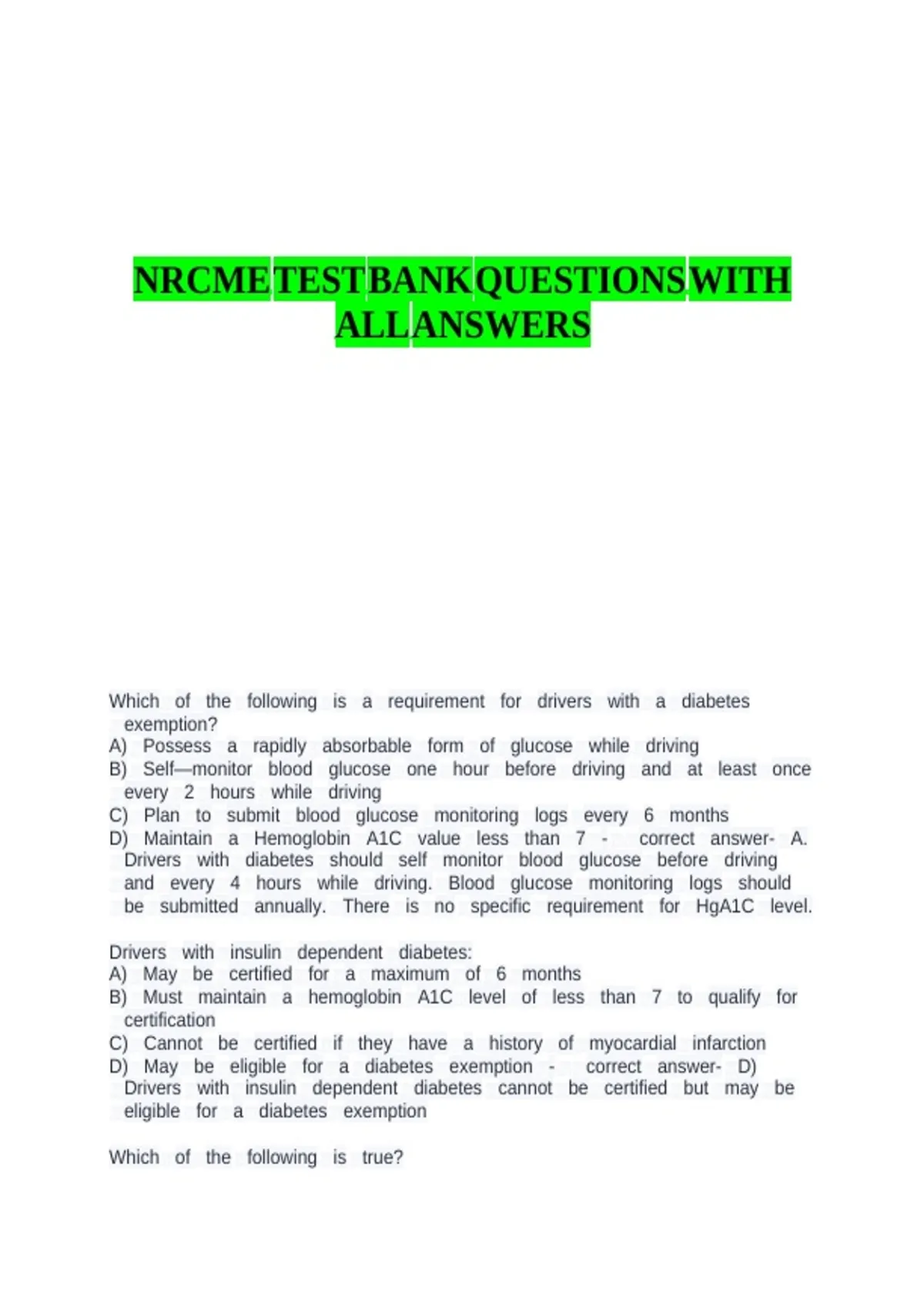 NRCME TEST BANK QUESTIONS WITH ALL ANSWERS

Which of the following is a requirement for drivers with a diabetes exemption?
A) Possess a rapidly absorbable form of glucose while driving
B) Self—monitor blood glucose one hour before driving and at least once every 2 hours while driving
C) Plan to submit blood glucose monitoring logs every 6 months
D) Maintain a Hemoglobin A1C value less than 7 - correct answer- A. Drivers with diabetes should self monitor blood glucose before driving and every 4 hours while driving. Blood glucose monitoring logs should be submitted annually. There is no specific requirement for HgA1C level.

Drivers with insulin dependent diabetes:
A) May be certified for a maximum of 6 months
B) Must maintain a hemoglobin A1C level of less than 7 to qualify for certification
C) Cannot be certified if they have a history of myocardial infarction
D) May be eligible for a diabetes exemption - correct answer- D) Drivers with insulin dependent diabetes cannot be certified but may be eligible for a diabetes exemption

Which of the following is true?